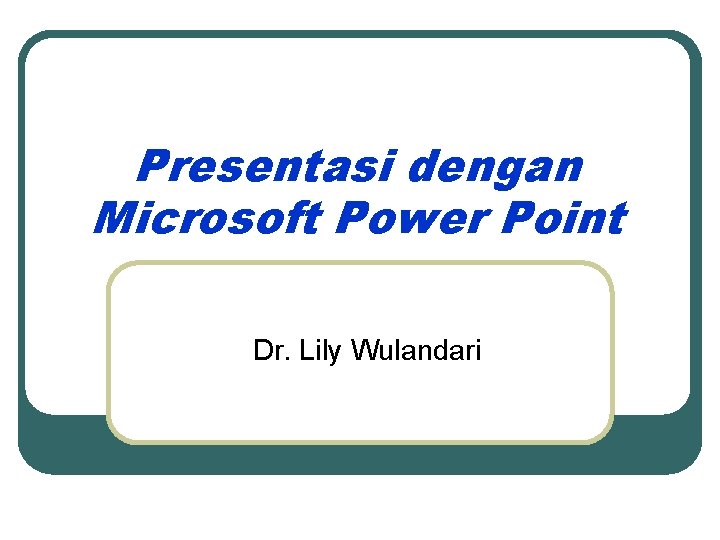 Presentasi dengan Microsoft Power Point

Dr. Lily Wulandari